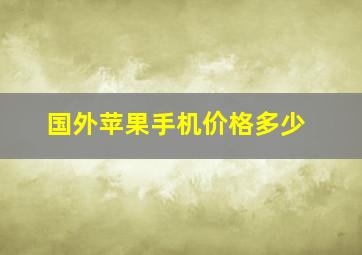 国外苹果手机价格多少